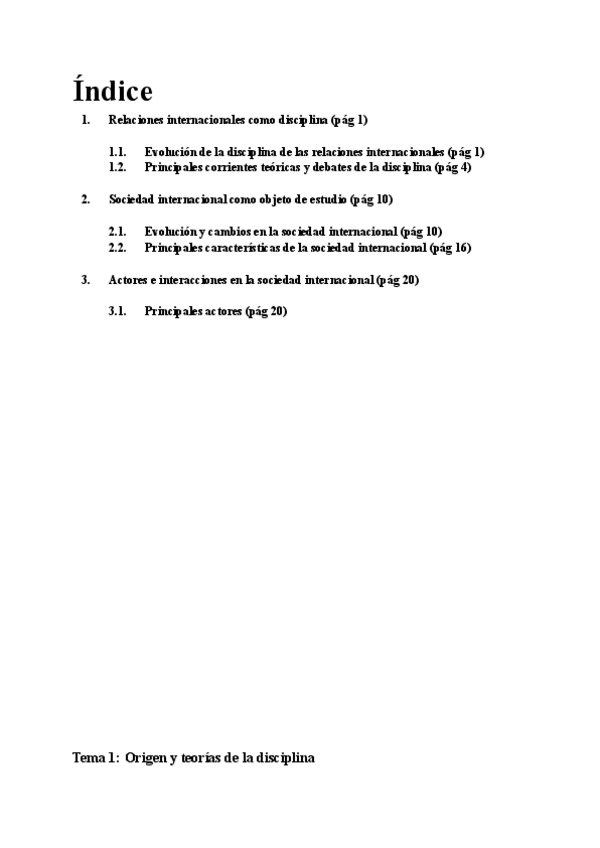 Índice

1. Relaciones internacionales como disciplina (pág 1)

1.1. Evolución de la disciplina de las relaciones internacionales (pág 1)
1.2. Principales corrientes teóricas y debates de la disciplina (pág 4)

2. Sociedad internacional como objeto de estudio (pág 10)

2.1. Evolución y cambios en la sociedad internacional (pág 10)
2.2. Principales características de la sociedad internacional (pág 16)

3. Actores e interacciones en la sociedad internacional (pág 20)

3.1. Principales actores (pág 20)

Tema 1: Origen y teorías de la disciplina